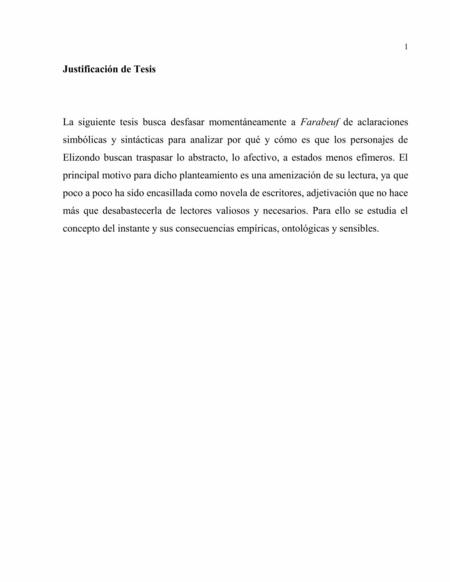 1

Justificación de Tesis

La siguiente tesis busca desfasar momentáneamente a Farabeuf de aclaraciones simbólicas y sintácticas para analizar por qué y cómo es que los personajes de Elizondo buscan traspasar lo abstracto, lo afectivo, a estados menos efímeros. El principal motivo para dicho planteamiento es una amenización de su lectura, ya que poco a poco ha sido encasillada como novela de escritores, adjetivación que no hace más que desabastecerla de lectores valiosos y necesarios. Para ello se estudia el concepto del instante y sus consecuencias empíricas, ontológicas y sensibles.